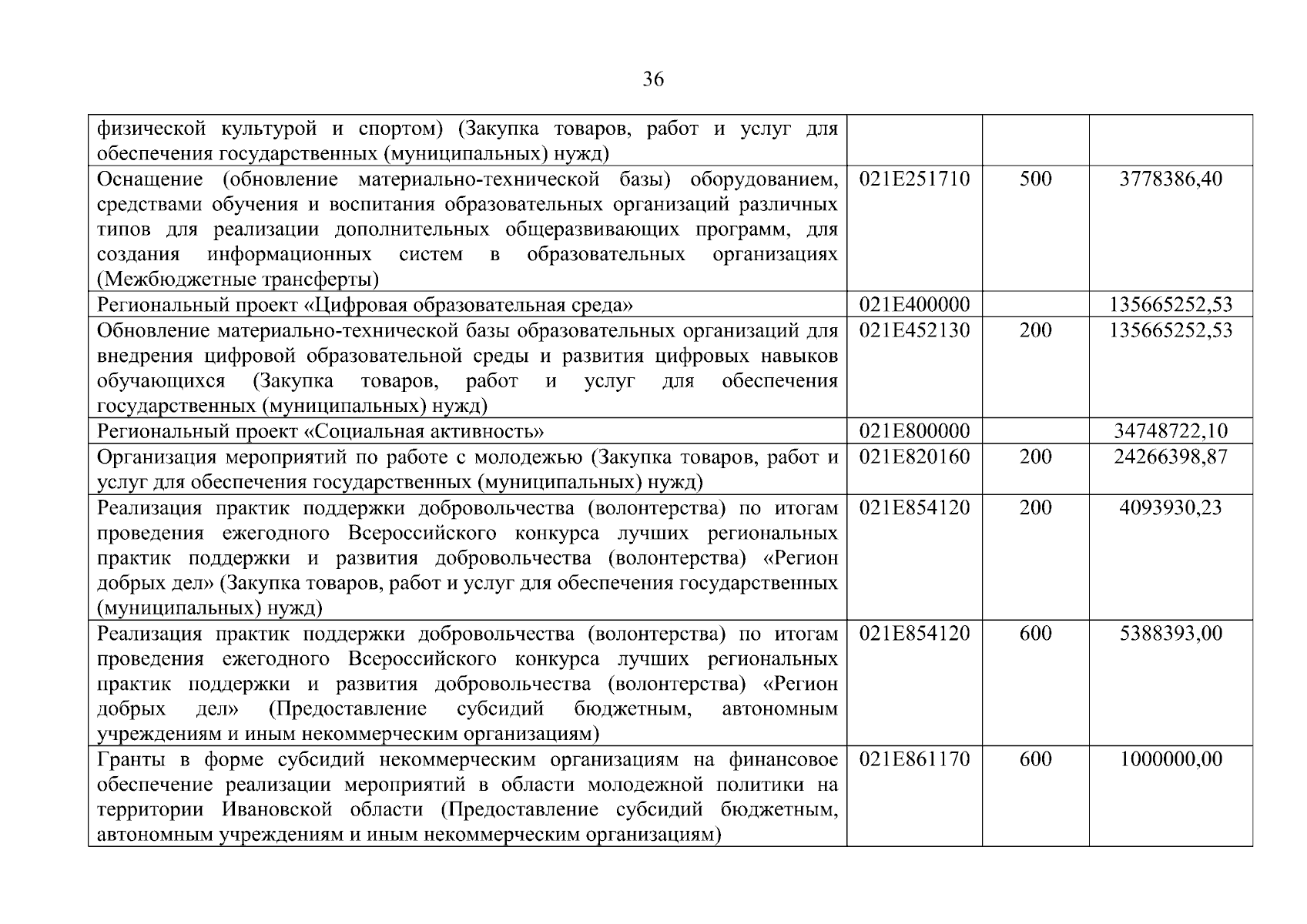 36

| | | | |
|---|---|---|---|
| физической культурой и спортом) (Закупка товаров, работ и услуг для обеспечения государственных (муниципальных) нужд) | | | |
| Оснащение (обновление материально-технической базы) оборудованием, средствами обучения и воспитания образовательных организаций различных типов для реализации дополнительных общеразвивающих программ, для создания информационных систем в образовательных организациях (Межбюджетные трансферты) | 021E251710 | 500 | 3778386,40 |
| Региональный проект «Цифровая образовательная среда» | 021E400000 | | 135665252,53 |
| Обновление материально-технической базы образовательных организаций для внедрения цифровой образовательной среды и развития цифровых навыков обучающихся (Закупка товаров, работ и услуг для обеспечения государственных (муниципальных) нужд) | 021E452130 | 200 | 135665252,53 |
| Региональный проект «Социальная активность» | 021E800000 | | 34748722,10 |
| Организация мероприятий по работе с молодежью (Закупка товаров, работ и услуг для обеспечения государственных (муниципальных) нужд) | 021E820160 | 200 | 24266398,87 |
| Реализация практик поддержки добровольчества (волонтерства) по итогам проведения ежегодного Всероссийского конкурса лучших региональных практик поддержки и развития добровольчества (волонтерства) «Регион добрых дел» (Закупка товаров, работ и услуг для обеспечения государственных (муниципальных) нужд) | 021E854120 | 200 | 4093930,23 |
| Реализация практик поддержки добровольчества (волонтерства) по итогам проведения ежегодного Всероссийского конкурса лучших региональных практик поддержки и развития добровольчества (волонтерства) «Регион добрых дел» (Предоставление субсидий бюджетным, автономным учреждениям и иным некоммерческим организациям) | 021E854120 | 600 | 5388393,00 |
| Гранты в форме субсидий некоммерческим организациям на финансовое обеспечение реализации мероприятий в области молодежной политики на территории Ивановской области (Предоставление субсидий бюджетным, автономным учреждениям и иным некоммерческим организациям) | 021E861170 | 600 | 1000000,00 |